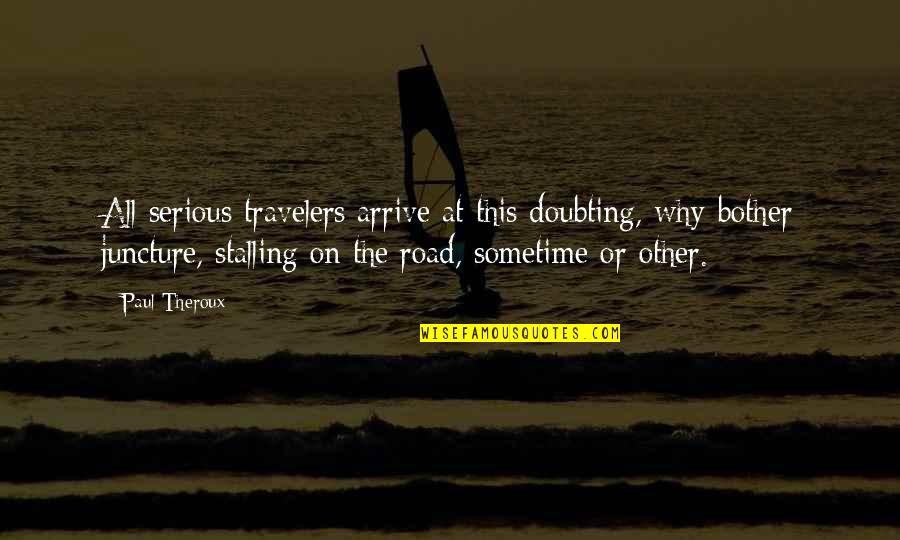 All serious travelers arrive at this doubting, why bother juncture, stalling on the road, sometime or other.

Paul Theroux

WISEFAMOUSQUOTES.COM